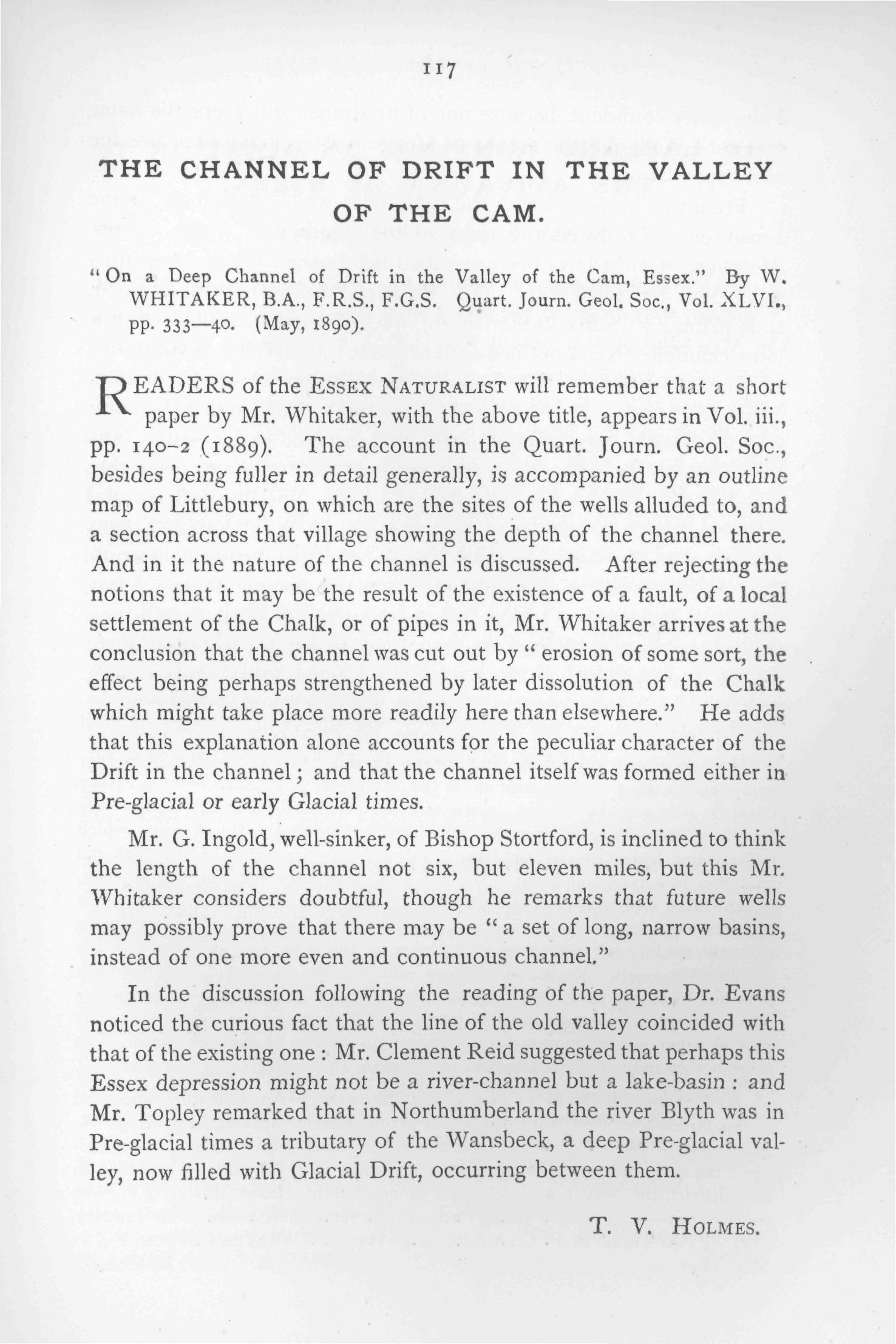 117

THE CHANNEL OF DRIFT IN THE VALLEY OF THE CAM.

"On a Deep Channel of Drift in the Valley of the Cam, Essex." By W. WHITAKER, B.A., F.R.S., F.G.S. Quart. Journ. Geol. Soc., Vol. XLVI., pp. 333—40. (May, 1890).

READERS of the ESSEX NATURALIST will remember that a short paper by Mr. Whitaker, with the above title, appears in Vol. iii., pp. 140–2 (1889). The account in the Quart. Journ. Geol. Soc., besides being fuller in detail generally, is accompanied by an outline map of Littlebury, on which are the sites of the wells alluded to, and a section across that village showing the depth of the channel there. And in it the nature of the channel is discussed. After rejecting the notions that it may be the result of the existence of a fault, of a local settlement of the Chalk, or of pipes in it, Mr. Whitaker arrives at the conclusion that the channel was cut out by "erosion of some sort, the effect being perhaps strengthened by later dissolution of the Chalk which might take place more readily here than elsewhere." He adds that this explanation alone accounts for the peculiar character of the Drift in the channel; and that the channel itself was formed either in Pre-glacial or early Glacial times.

Mr. G. Ingold, well-sinker, of Bishop Stortford, is inclined to think the length of the channel not six, but eleven miles, but this Mr. Whitaker considers doubtful, though he remarks that future wells may possibly prove that there may be "a set of long, narrow basins, instead of one more even and continuous channel."

In the discussion following the reading of the paper, Dr. Evans noticed the curious fact that the line of the old valley coincided with that of the existing one: Mr. Clement Reid suggested that perhaps this Essex depression might not be a river-channel but a lake-basin: and Mr. Topley remarked that in Northumberland the river Blyth was in Pre-glacial times a tributary of the Wansbeck, a deep Pre-glacial valley, now filled with Glacial Drift, occurring between them.

T. V. HOLMES.